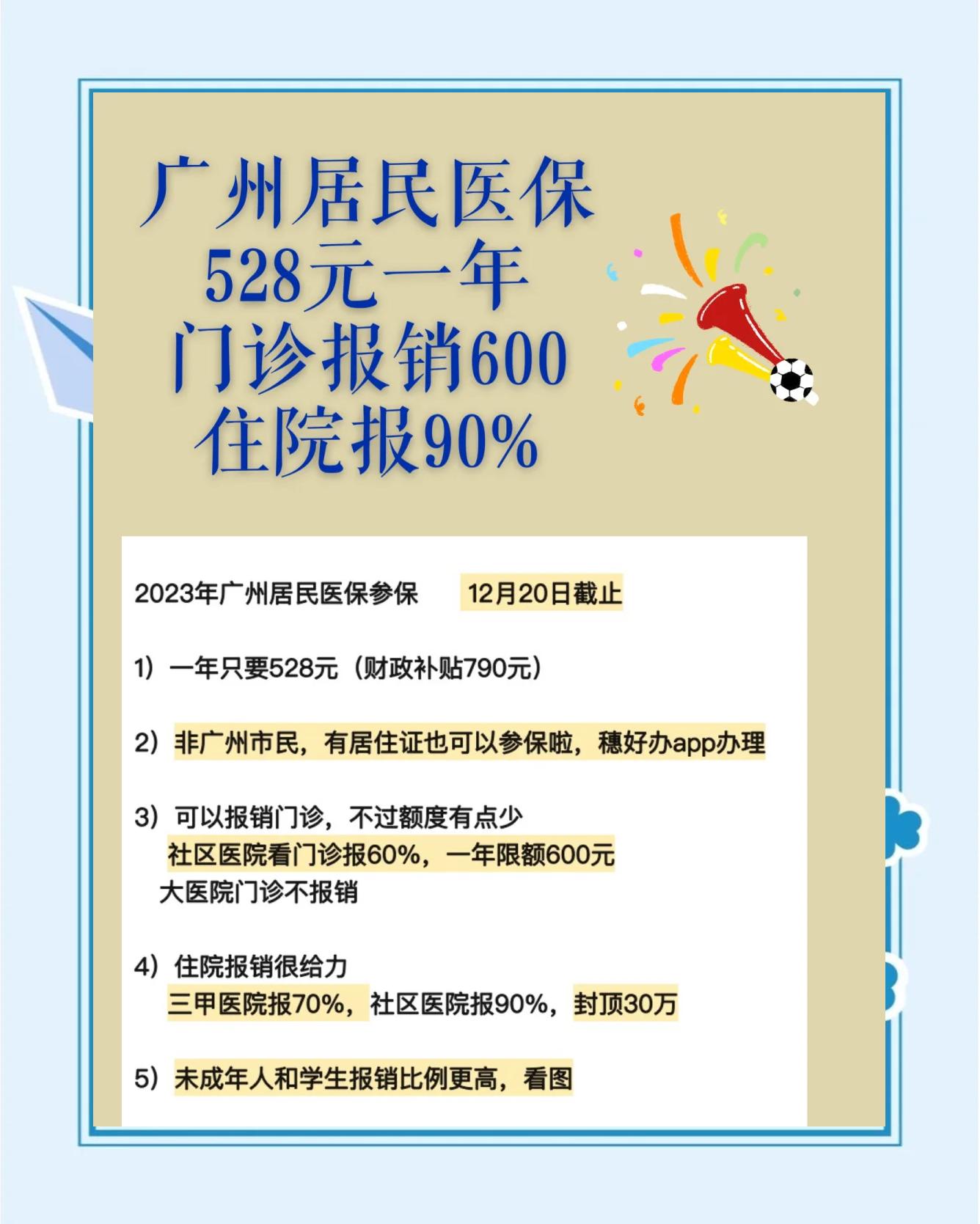 广州居民医保
528元一年
门诊报销600
住院报90%

2023年广州居民医保参保　12月20日截止

1）一年只要528元（财政补贴790元）

2）非广州市民，有居住证也可以参保啦，穗好办app办理

3）可以报销门诊，不过额度有点少
社区医院看门诊报60%，一年限额600元
大医院门诊不报销

4）住院报销很给力
三甲医院报70%，社区医院报90%，封顶30万

5）未成年人和学生报销比例更高，看图